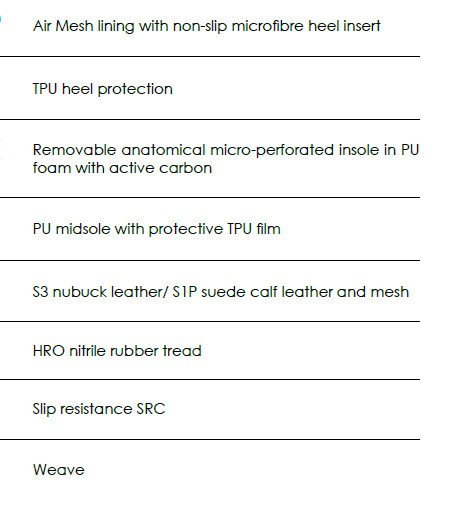 Air Mesh lining with non-slip microfibre heel insert

TPU heel protection

Removable anatomical micro-perforated insole in PU foam with active carbon

PU midsole with protective TPU film

S3 nubuck leather/ S1P suede calf leather and mesh

HRO nitrile rubber tread

Slip resistance SRC

Weave